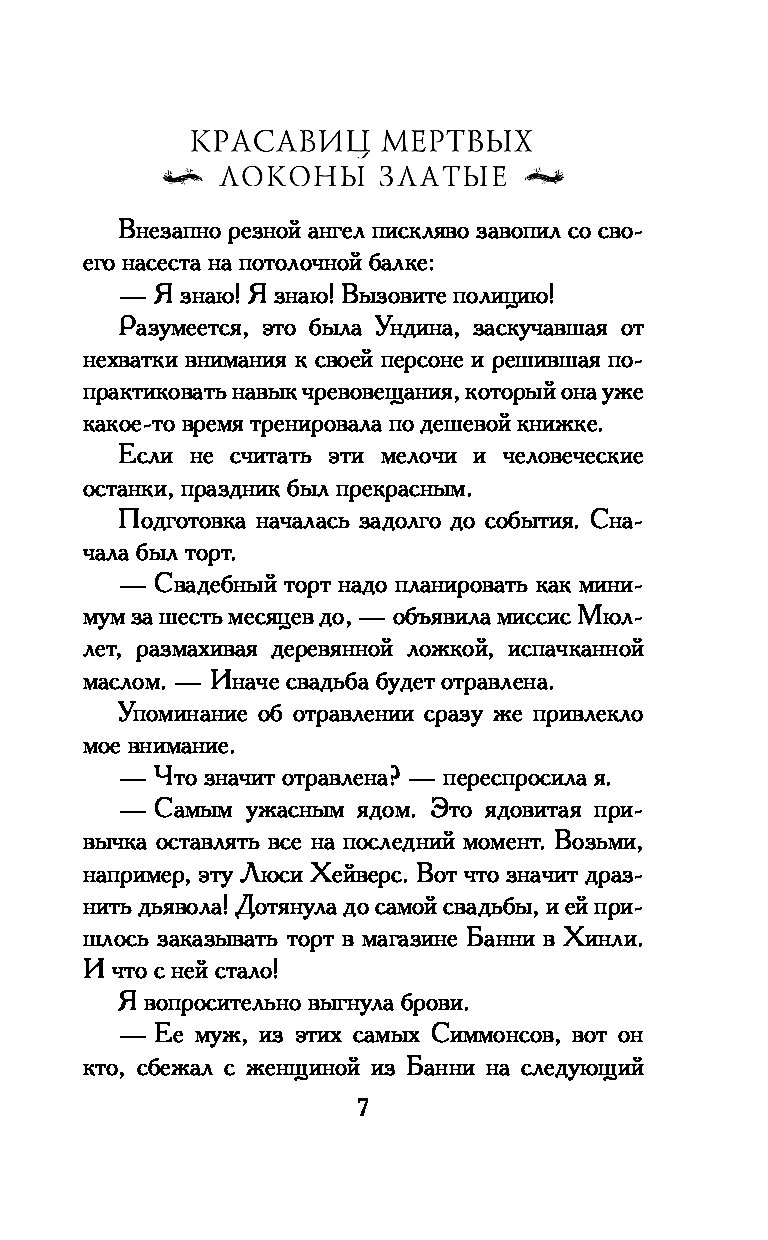 КРАСАВИЦ МЕРТВЫХ
ЛОКОНЫ ЗЛАТЫЕ

Внезапно резной ангел пискляво завопил со своего насеста на потолочной балке:

— Я знаю! Я знаю! Вызовите полицию!

Разумеется, это была Ундина, заскучавшая от нехватки внимания к своей персоне и решившая попрактиковать навык чревовещания, который она уже какое-то время тренировала по дешевой книжке.

Если не считать эти мелочи и человеческие останки, праздник был прекрасным.

Подготовка началась задолго до события. Сначала был торт.

— Свадебный торт надо планировать как минимум за шесть месяцев до, — объявила миссис Мюллет, размахивая деревянной ложкой, испачканной маслом. — Иначе свадьба будет отравлена.

Упоминание об отравлении сразу же привлекло мое внимание.

— Что значит отравлена? — переспросила я.

— Самым ужасным ядом. Это ядовитая привычка оставлять все на последний момент. Возьми, например, эту Люси Хейверс. Вот что значит дразнить дьявола! Дотянула до самой свадьбы, и ей пришлось заказывать торт в магазине Банни в Хинли. И что с ней стало!

Я вопросительно выгнула брови.

— Ее муж, из этих самых Симмонсов, вот он кто, сбежал с женщиной из Банни на следующий

7